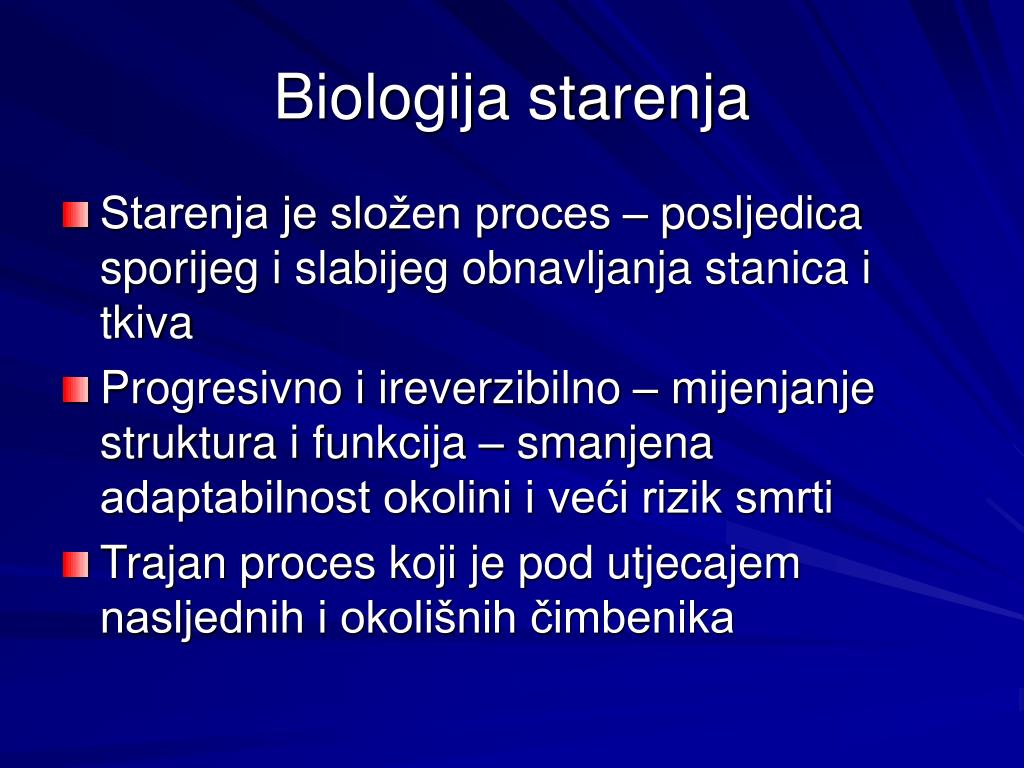 Biologija starenja

Starenja je složen proces – posljedica sporijeg i slabijeg obnavljanja stanica i tkiva

Progresivno i ireverzibilno – mijenjanje struktura i funkcija – smanjena adaptabilnost okolini i veći rizik smrti

Trajan proces koji je pod utjecajem nasljednih i okolišnih čimbenika